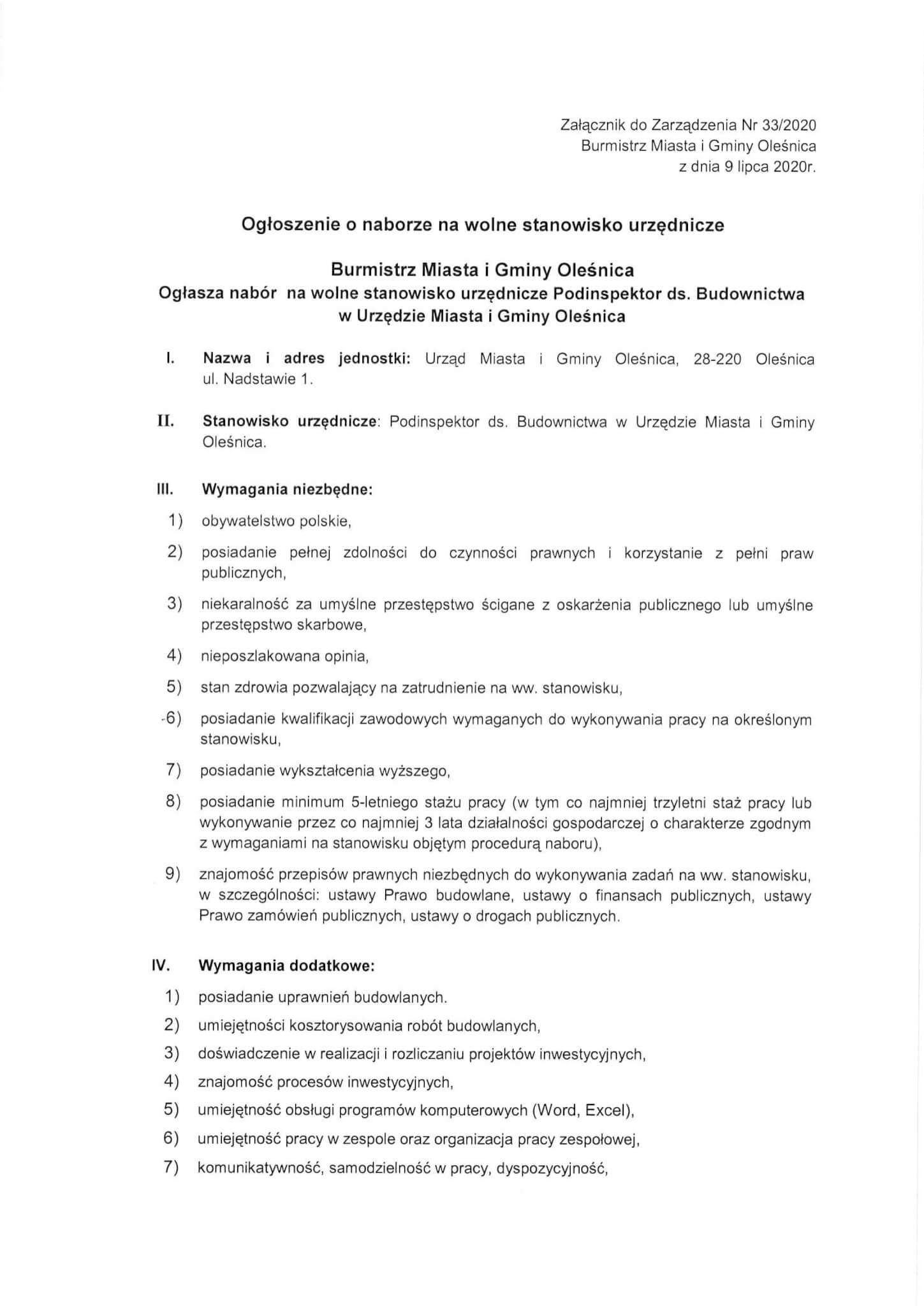 Załącznik do Zarządzenia Nr 33/2020
Burmistrz Miasta i Gminy Oleśnica
z dnia 9 lipca 2020r.

Ogłoszenie o naborze na wolne stanowisko urzędnicze

Burmistrz Miasta i Gminy Oleśnica
Ogłasza nabór na wolne stanowisko urzędnicze Podinspektor ds. Budownictwa w Urzędzie Miasta i Gminy Oleśnica

I. Nazwa i adres jednostki: Urząd Miasta i Gminy Oleśnica, 28-220 Oleśnica ul. Nadstawie 1.

II. Stanowisko urzędnicze: Podinspektor ds. Budownictwa w Urzędzie Miasta i Gminy Oleśnica.

III. Wymagania niezbędne:

1) obywatelstwo polskie,

2) posiadanie pełnej zdolności do czynności prawnych i korzystanie z pełni praw publicznych,

3) niekaralność za umyślne przestępstwo ścigane z oskarżenia publicznego lub umyślne przestępstwo skarbowe,

4) nieposzlakowana opinia,

5) stan zdrowia pozwalający na zatrudnienie na ww. stanowisku,

6) posiadanie kwalifikacji zawodowych wymaganych do wykonywania pracy na określonym stanowisku,

7) posiadanie wykształcenia wyższego,

8) posiadanie minimum 5-letniego stażu pracy (w tym co najmniej trzyletni staż pracy lub wykonywanie przez co najmniej 3 lata działalności gospodarczej o charakterze zgodnym z wymaganiami na stanowisku objętym procedurą naboru),

9) znajomość przepisów prawnych niezbędnych do wykonywania zadań na ww. stanowisku, w szczególności: ustawy Prawo budowlane, ustawy o finansach publicznych, ustawy Prawo zamówień publicznych, ustawy o drogach publicznych.

IV. Wymagania dodatkowe:

1) posiadanie uprawnień budowlanych.

2) umiejętności kosztorysowania robót budowlanych,

3) doświadczenie w realizacji i rozliczaniu projektów inwestycyjnych,

4) znajomość procesów inwestycyjnych,

5) umiejętność obsługi programów komputerowych (Word, Excel),

6) umiejętność pracy w zespole oraz organizacja pracy zespołowej,

7) komunikatywność, samodzielność w pracy, dyspozycyjność,